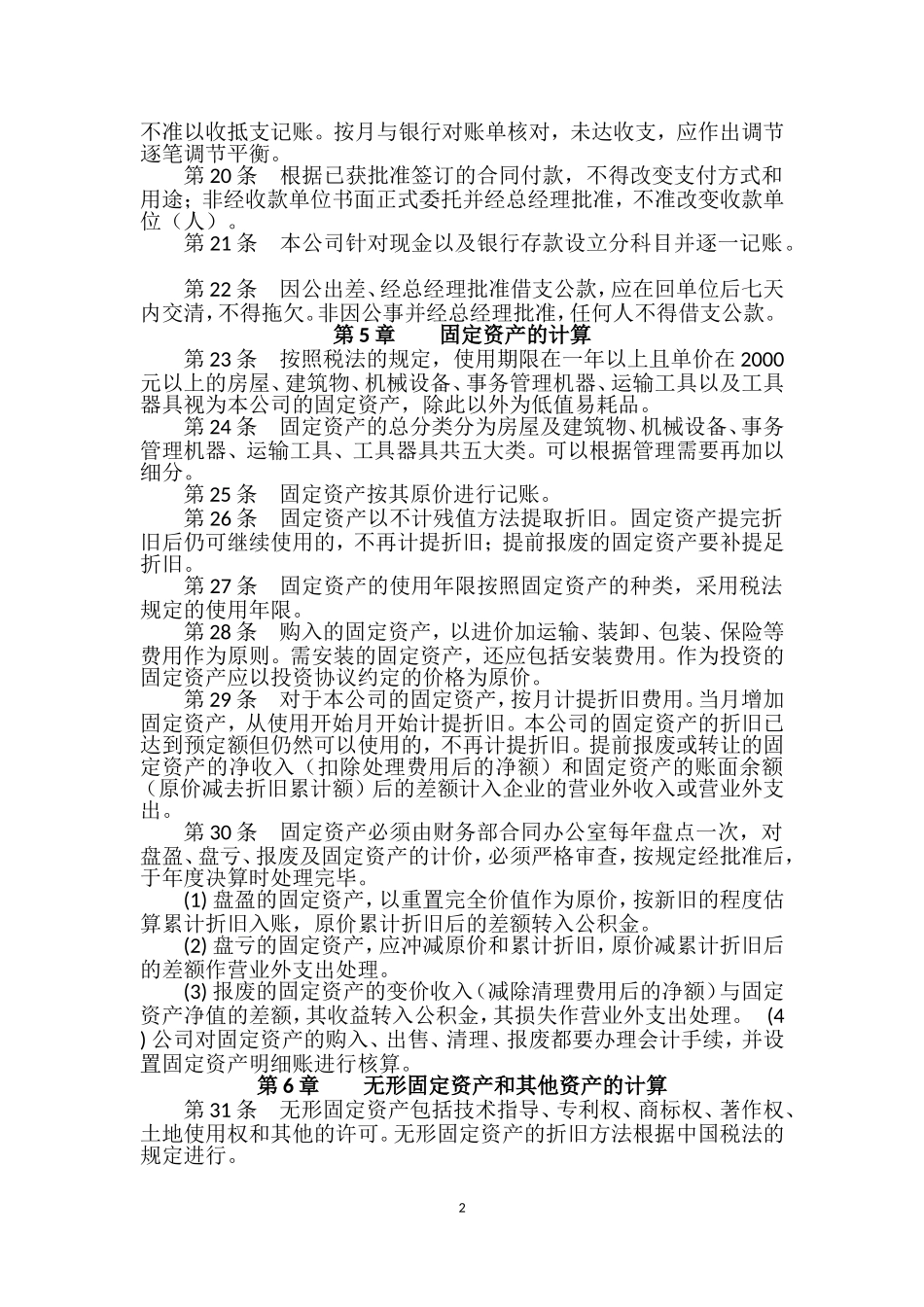 不准以收抵支记账。按月与银行对账单核对，未达收支，应作出调节逐笔调节平衡。

第20条 根据已获批准签订的合同付款，不得改变支付方式和用途；非经收款单位书面正式委托并经总经理批准，不准改变收款单位（人）。

第21条 本公司针对现金以及银行存款设立分科目并逐一记账。

第22条 因公出差、经总经理批准借支公款，应在回单位后七天内交清，不得拖欠。非因公事并经总经理批准，任何人不得借支公款。

第5章 固定资产的计算

第23条 按照税法的规定，使用期限在一年以上且单价在2000元以上的房屋、建筑物、机械设备、事务管理机器、运输工具以及工具器具视为本公司的固定资产，除此以外为低值易耗品。

第24条 固定资产的总分类分为房屋及建筑物、机械设备、事务管理机器、运输工具、工具器具共五大类。可以根据管理需要再加以细分。

第25条 固定资产按其原价进行记账。

第26条 固定资产以不计残值方法提取折旧。固定资产提完折旧后仍可继续使用的，不再计提折旧；提前报废的固定资产要补提足折旧。

第27条 固定资产的使用年限按照固定资产的种类，采用税法规定的使用年限。

第28条 购入的固定资产，以进价加运输、装卸、包装、保险等费用作为原则。需安装的固定资产，还应包括安装费用。作为投资的固定资产应以投资协议约定的价格为原价。

第29条 对于本公司的固定资产，按月计提折旧费用。当月增加固定资产，从使用开始月开始计提折旧。本公司的固定资产的折旧已达到预定额但仍然可以使用的，不再计提折旧。提前报废或转让的固定资产的净收入（扣除处理费用后的净额）和固定资产的账面余额（原价减去折旧累计额）后的差额计入企业的营业外收入或营业外支出。

第30条 固定资产必须由财务部合同办公室每年盘点一次，对盘盈、盘亏、报废及固定资产的计价，必须严格审查，按规定经批准后，于年度决算时处理完毕。

(1)盘盈的固定资产，以重置完全价值作为原价，按新旧的程度估算累计折旧入账，原价累计折旧后的差额转入公积金。

(2)盘亏的固定资产，应冲减原价和累计折旧，原价减累计折旧后的差额作营业外支出处理。

(3)报废的固定资产的变价收入（减除清理费用后的净额）与固定资产净值的差额，其收益转入公积金，其损失作营业外支出处理。 (4)公司对固定资产的购入、出售、清理、报废都要办理会计手续，并设置固定资产明细账进行核算。

第6章 无形固定资产和其他资产的计算

第31条 无形固定资产包括技术指导、专利权、商标权、著作权、土地使用权和其他的许可。无形固定资产的折旧方法根据中国税法的规定进行。

2